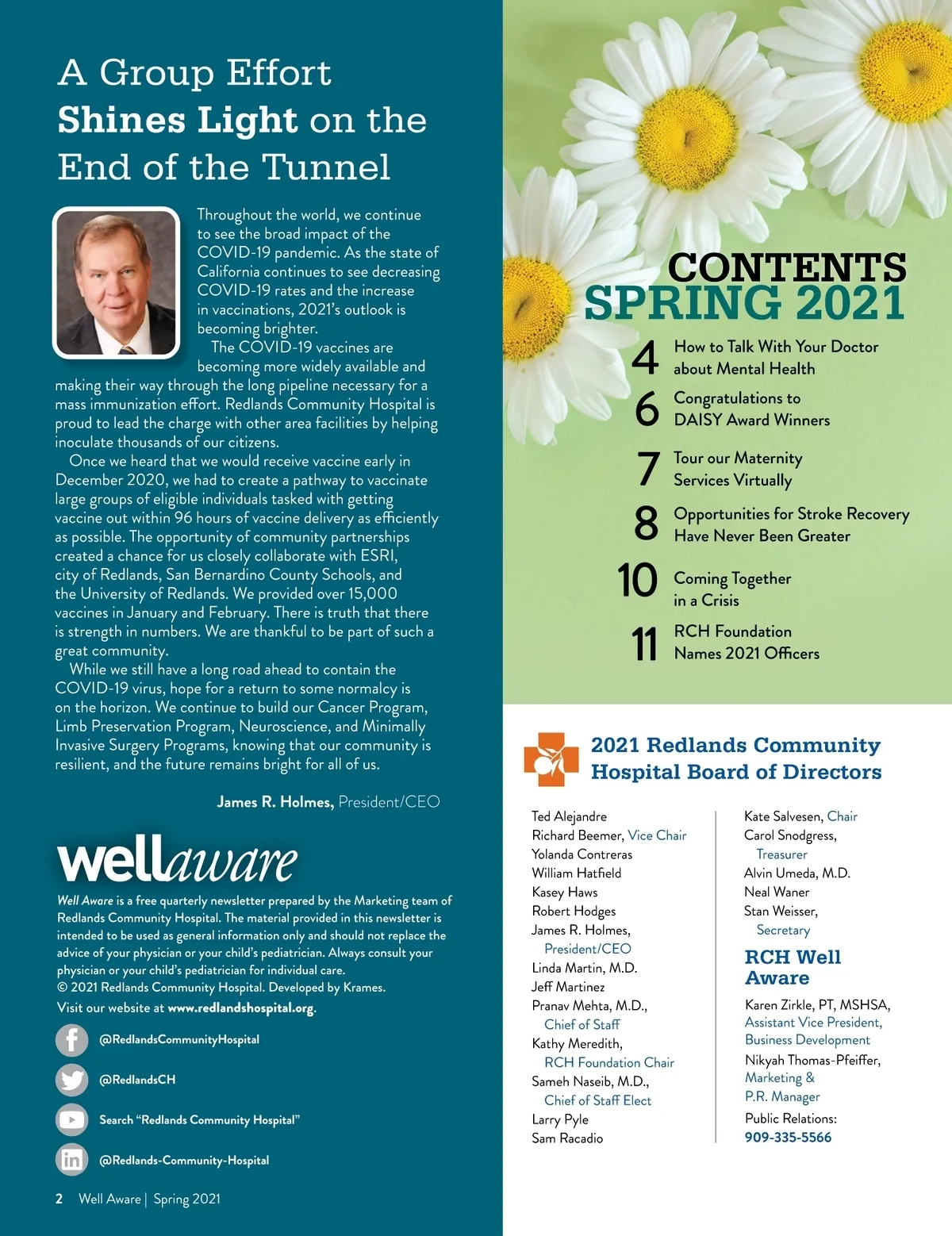 A Group Effort Shines Light on the End of the Tunnel

Throughout the world, we continue to see the broad impact of the COVID-19 pandemic. As the state of California continues to see decreasing COVID-19 rates and the increase in vaccinations, 2021's outlook is becoming brighter.

The COVID-19 vaccines are becoming more widely available and making their way through the long pipeline necessary for a mass immunization effort. Redlands Community Hospital is proud to lead the charge with other area facilities by helping inoculate thousands of our citizens.

Once we heard that we would receive vaccine early in December 2020, we had to create a pathway to vaccinate large groups of eligible individuals tasked with getting vaccine out within 96 hours of vaccine delivery as efficiently as possible. The opportunity of community partnerships created a chance for us closely collaborate with ESRI, city of Redlands, San Bernardino County Schools, and the University of Redlands. We provided over 15,000 vaccines in January and February. There is truth that there is strength in numbers. We are thankful to be part of such a great community.

While we still have a long road ahead to contain the COVID-19 virus, hope for a return to some normalcy is on the horizon. We continue to build our Cancer Program, Limb Preservation Program, Neuroscience, and Minimally Invasive Surgery Programs, knowing that our community is resilient, and the future remains bright for all of us.

James R. Holmes, President/CEO

wellaware

Well Aware is a free quarterly newsletter prepared by the Marketing team of Redlands Community Hospital. The material provided in this newsletter is intended to be used as general information only and should not replace the advice of your physician or your child's pediatrician. Always consult your physician or your child's pediatrician for individual care.
© 2021 Redlands Community Hospital. Developed by Krames.
Visit our website at www.redlandshospital.org.

@RedlandsCommunityHospital

@RedlandsCH

Search "Redlands Community Hospital"

@Redlands-Community-Hospital

2 Well Aware | Spring 2021

CONTENTS
SPRING 2021

4 How to Talk With Your Doctor about Mental Health

6 Congratulations to DAISY Award Winners

7 Tour our Maternity Services Virtually

8 Opportunities for Stroke Recovery Have Never Been Greater

10 Coming Together in a Crisis

11 RCH Foundation Names 2021 Officers

2021 Redlands Community Hospital Board of Directors

Ted Alejandre
Richard Beemer, Vice Chair
Yolanda Contreras
William Hatfield
Kasey Haws
Robert Hodges
James R. Holmes, President/CEO
Linda Martin, M.D.
Jeff Martinez
Pranav Mehta, M.D., Chief of Staff
Kathy Meredith, RCH Foundation Chair
Sameh Naseib, M.D., Chief of Staff Elect
Larry Pyle
Sam Racadio

Kate Salvesen, Chair
Carol Snodgress, Treasurer
Alvin Umeda, M.D.
Neal Waner
Stan Weisser, Secretary

RCH Well Aware

Karen Zirkle, PT, MSHSA, Assistant Vice President, Business Development
Nikyah Thomas-Pfeiffer, Marketing & P.R. Manager
Public Relations:
909-335-5566